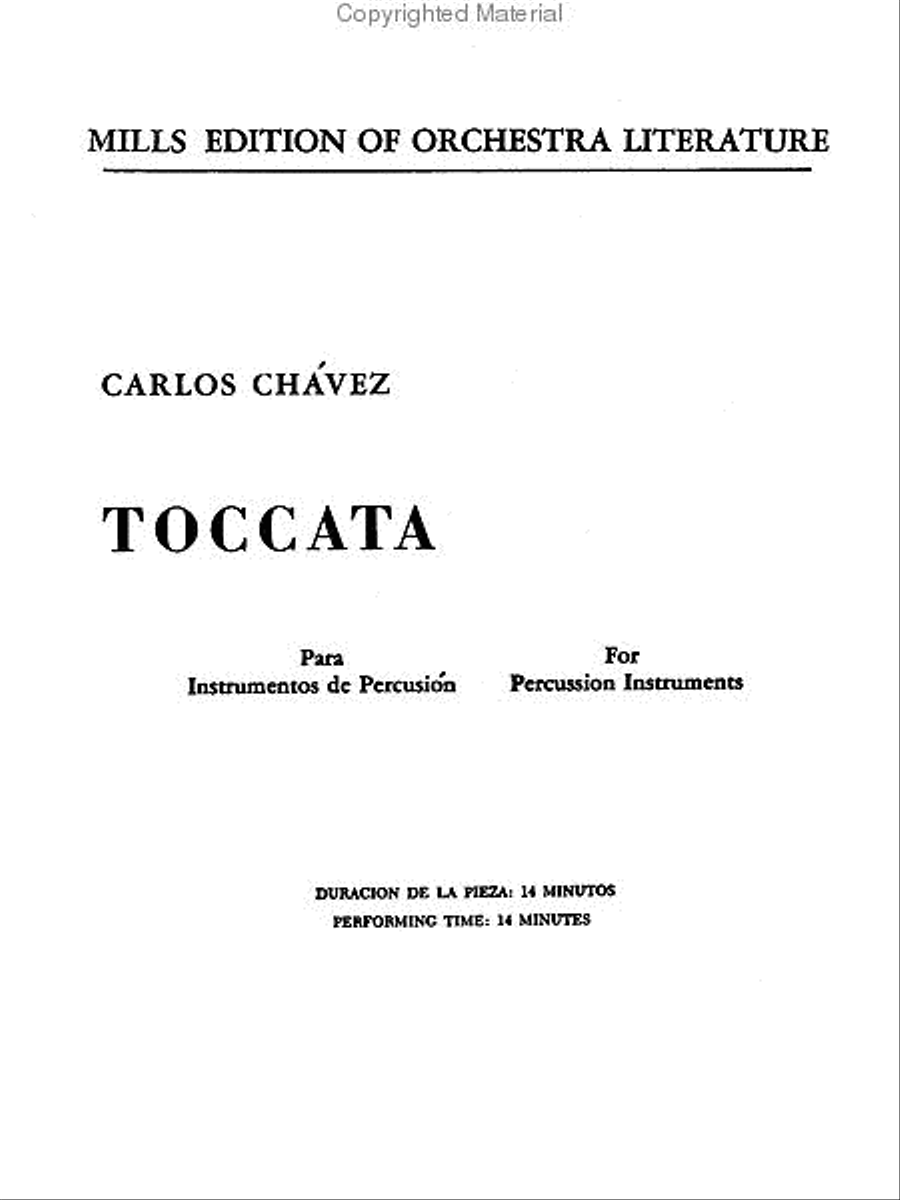 Copyrighted Material

MILLS EDITION OF ORCHESTRA LITERATURE

CARLOS CHÁVEZ

TOCCATA

Para
Instrumentos de Percusión

For
Percussion Instruments

DURACION DE LA PIEZA: 14 MINUTOS
PERFORMING TIME: 14 MINUTES